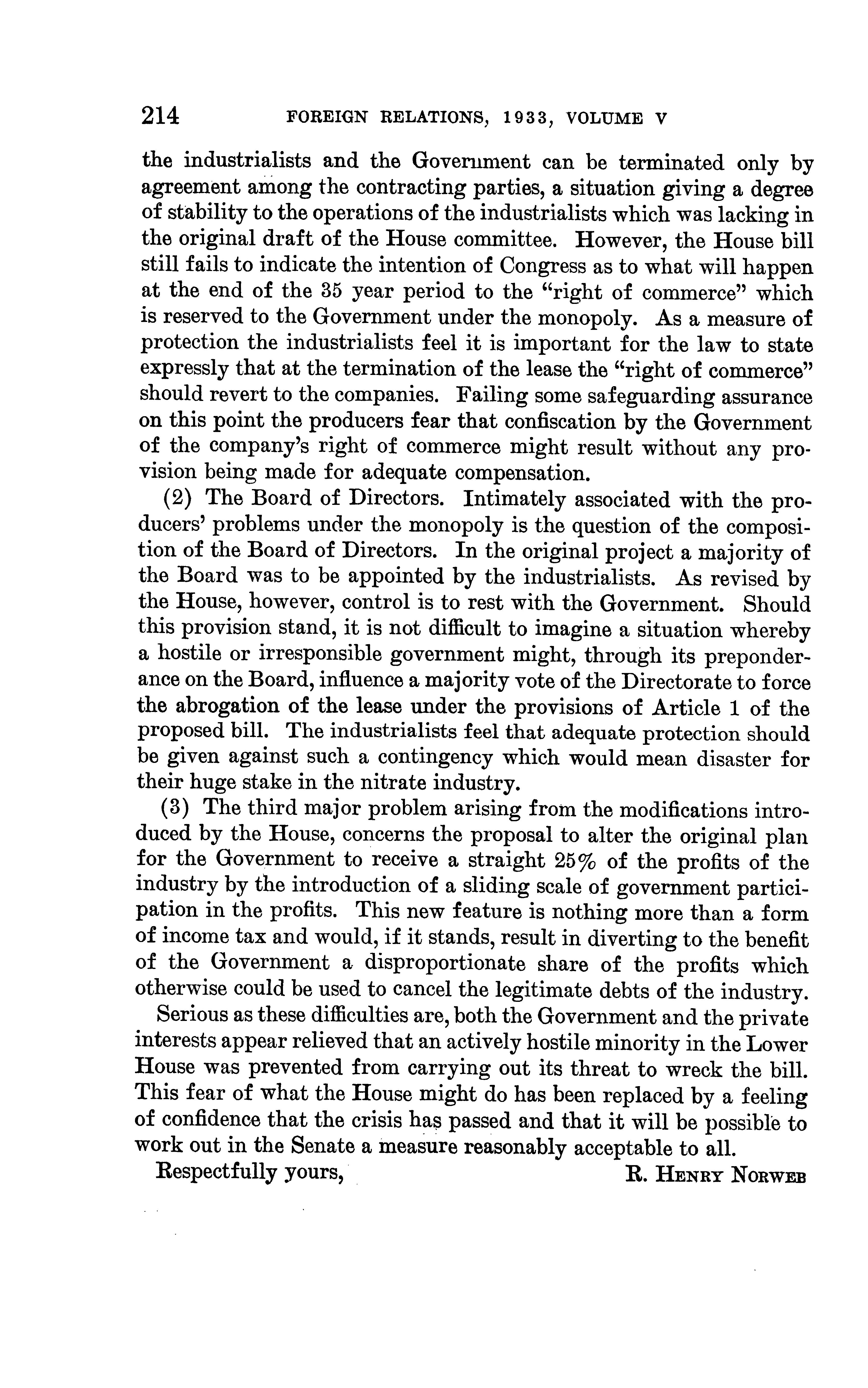 214 FOREIGN RELATIONS, 1933, VOLUME V

the industrialists and the Government can be terminated only by agreement among the contracting parties, a situation giving a degree of stability to the operations of the industrialists which was lacking in the original draft of the House committee. However, the House bill still fails to indicate the intention of Congress as to what will happen at the end of the 35 year period to the "right of commerce" which is reserved to the Government under the monopoly. As a measure of protection the industrialists feel it is important for the law to state expressly that at the termination of the lease the "right of commerce" should revert to the companies. Failing some safeguarding assurance on this point the producers fear that confiscation by the Government of the company's right of commerce might result without any provision being made for adequate compensation.

(2) The Board of Directors. Intimately associated with the producers' problems under the monopoly is the question of the composition of the Board of Directors. In the original project a majority of the Board was to be appointed by the industrialists. As revised by the House, however, control is to rest with the Government. Should this provision stand, it is not difficult to imagine a situation whereby a hostile or irresponsible government might, through its preponderance on the Board, influence a majority vote of the Directorate to force the abrogation of the lease under the provisions of Article 1 of the proposed bill. The industrialists feel that adequate protection should be given against such a contingency which would mean disaster for their huge stake in the nitrate industry.

(3) The third major problem arising from the modifications introduced by the House, concerns the proposal to alter the original plan for the Government to receive a straight 25% of the profits of the industry by the introduction of a sliding scale of government participation in the profits. This new feature is nothing more than a form of income tax and would, if it stands, result in diverting to the benefit of the Government a disproportionate share of the profits which otherwise could be used to cancel the legitimate debts of the industry.

Serious as these difficulties are, both the Government and the private interests appear relieved that an actively hostile minority in the Lower House was prevented from carrying out its threat to wreck the bill. This fear of what the House might do has been replaced by a feeling of confidence that the crisis has passed and that it will be possible to work out in the Senate a measure reasonably acceptable to all.

Respectfully yours, R. HENRY NORWEB